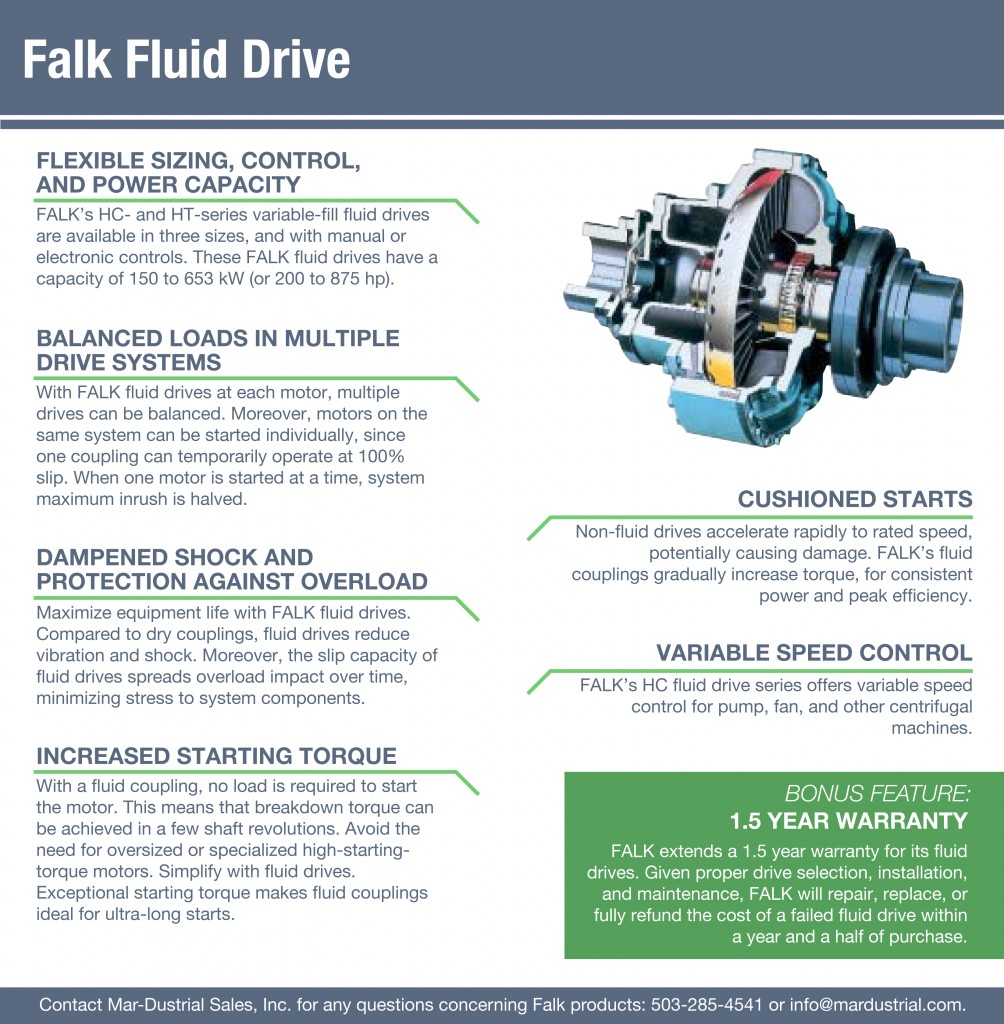 Falk Fluid Drive

FLEXIBLE SIZING, CONTROL, AND POWER CAPACITY

FALK's HC- and HT-series variable-fill fluid drives are available in three sizes, and with manual or electronic controls. These FALK fluid drives have a capacity of 150 to 653 kW (or 200 to 875 hp).

BALANCED LOADS IN MULTIPLE DRIVE SYSTEMS

With FALK fluid drives at each motor, multiple drives can be balanced. Moreover, motors on the same system can be started individually, since one coupling can temporarily operate at 100% slip. When one motor is started at a time, system maximum inrush is halved.

DAMPENED SHOCK AND PROTECTION AGAINST OVERLOAD

Maximize equipment life with FALK fluid drives. Compared to dry couplings, fluid drives reduce vibration and shock. Moreover, the slip capacity of fluid drives spreads overload impact over time, minimizing stress to system components.

INCREASED STARTING TORQUE

With a fluid coupling, no load is required to start the motor. This means that breakdown torque can be achieved in a few shaft revolutions. Avoid the need for oversized or specialized high-starting-torque motors. Simplify with fluid drives. Exceptional starting torque makes fluid couplings ideal for ultra-long starts.

CUSHIONED STARTS

Non-fluid drives accelerate rapidly to rated speed, potentially causing damage. FALK's fluid couplings gradually increase torque, for consistent power and peak efficiency.

VARIABLE SPEED CONTROL

FALK's HC fluid drive series offers variable speed control for pump, fan, and other centrifugal machines.

BONUS FEATURE:
1.5 YEAR WARRANTY

FALK extends a 1.5 year warranty for its fluid drives. Given proper drive selection, installation, and maintenance, FALK will repair, replace, or fully refund the cost of a failed fluid drive within a year and a half of purchase.

Contact Mar-Dustrial Sales, Inc. for any questions concerning Falk products: 503-285-4541 or info@mardustrial.com.